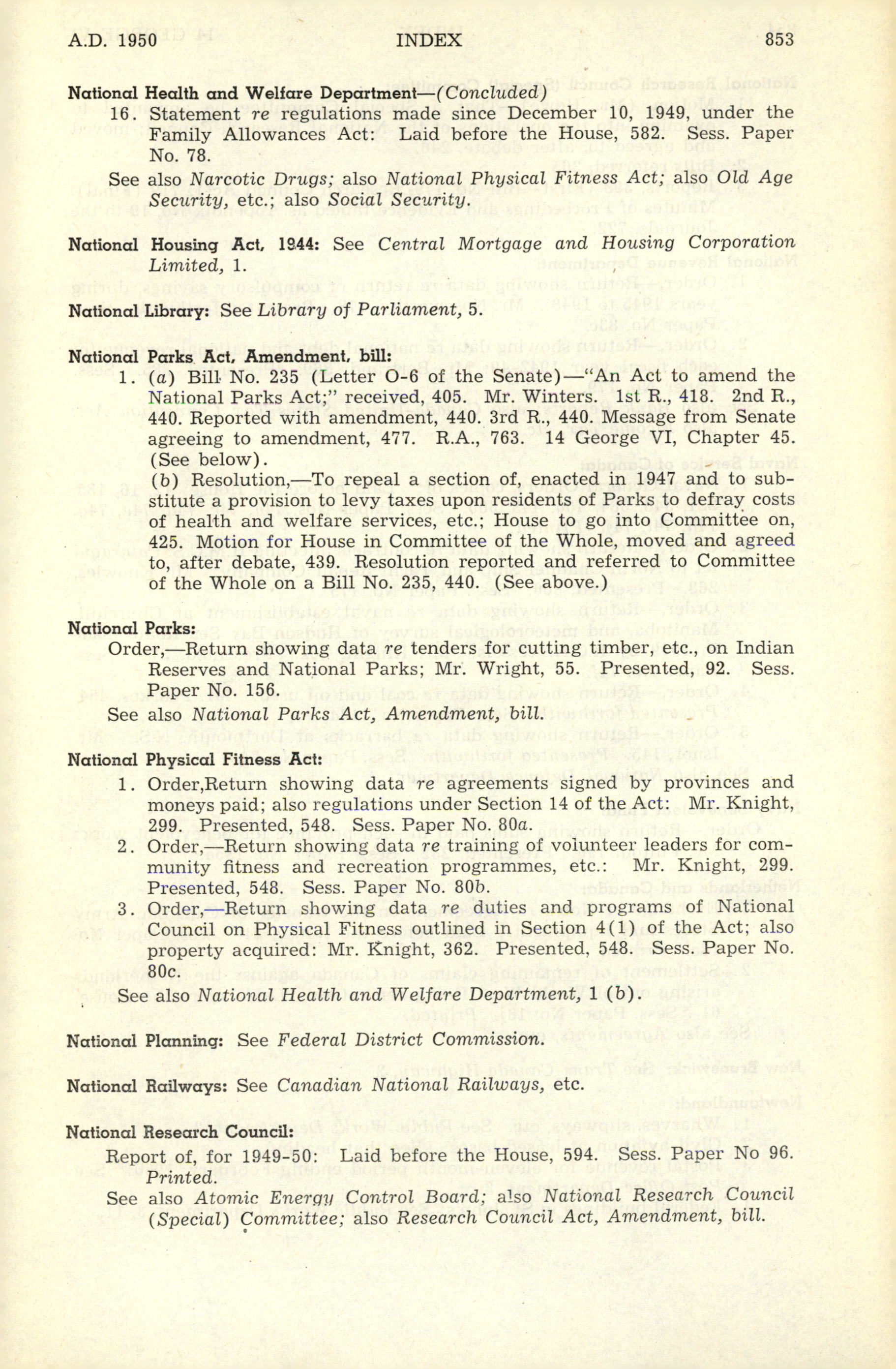 A.D. 1950 INDEX 853

National Health and Welfare Department—(Concluded)

16. Statement re regulations made since December 10, 1949, under the Family Allowances Act: Laid before the House, 582. Sess. Paper No. 78.

See also Narcotic Drugs; also National Physical Fitness Act; also Old Age Security, etc.; also Social Security.

National Housing Act, 1944: See Central Mortgage and Housing Corporation Limited, 1.

National Library: See Library of Parliament, 5.

National Parks Act, Amendment, bill:

1. (a) Bill No. 235 (Letter O-6 of the Senate)—"An Act to amend the National Parks Act;" received, 405. Mr. Winters. 1st R., 418. 2nd R., 440. Reported with amendment, 440. 3rd R., 440. Message from Senate agreeing to amendment, 477. R.A., 763. 14 George VI, Chapter 45. (See below).

(b) Resolution,—To repeal a section of, enacted in 1947 and to substitute a provision to levy taxes upon residents of Parks to defray costs of health and welfare services, etc.; House to go into Committee on, 425. Motion for House in Committee of the Whole, moved and agreed to, after debate, 439. Resolution reported and referred to Committee of the Whole on a Bill No. 235, 440. (See above.)

National Parks:

Order,—Return showing data re tenders for cutting timber, etc., on Indian Reserves and National Parks; Mr. Wright, 55. Presented, 92. Sess. Paper No. 156.

See also National Parks Act, Amendment, bill.

National Physical Fitness Act:

1. Order,Return showing data re agreements signed by provinces and moneys paid; also regulations under Section 14 of the Act: Mr. Knight, 299. Presented, 548. Sess. Paper No. 80a.

2. Order,—Return showing data re training of volunteer leaders for community fitness and recreation programmes, etc.: Mr. Knight, 299. Presented, 548. Sess. Paper No. 80b.

3. Order,—Return showing data re duties and programs of National Council on Physical Fitness outlined in Section 4(1) of the Act; also property acquired: Mr. Knight, 362. Presented, 548. Sess. Paper No. 80c.

See also National Health and Welfare Department, 1 (b).

National Planning: See Federal District Commission.

National Railways: See Canadian National Railways, etc.

National Research Council:

Report of, for 1949-50: Laid before the House, 594. Sess. Paper No 96. Printed.

See also Atomic Energy Control Board; also National Research Council (Special) Committee; also Research Council Act, Amendment, bill.